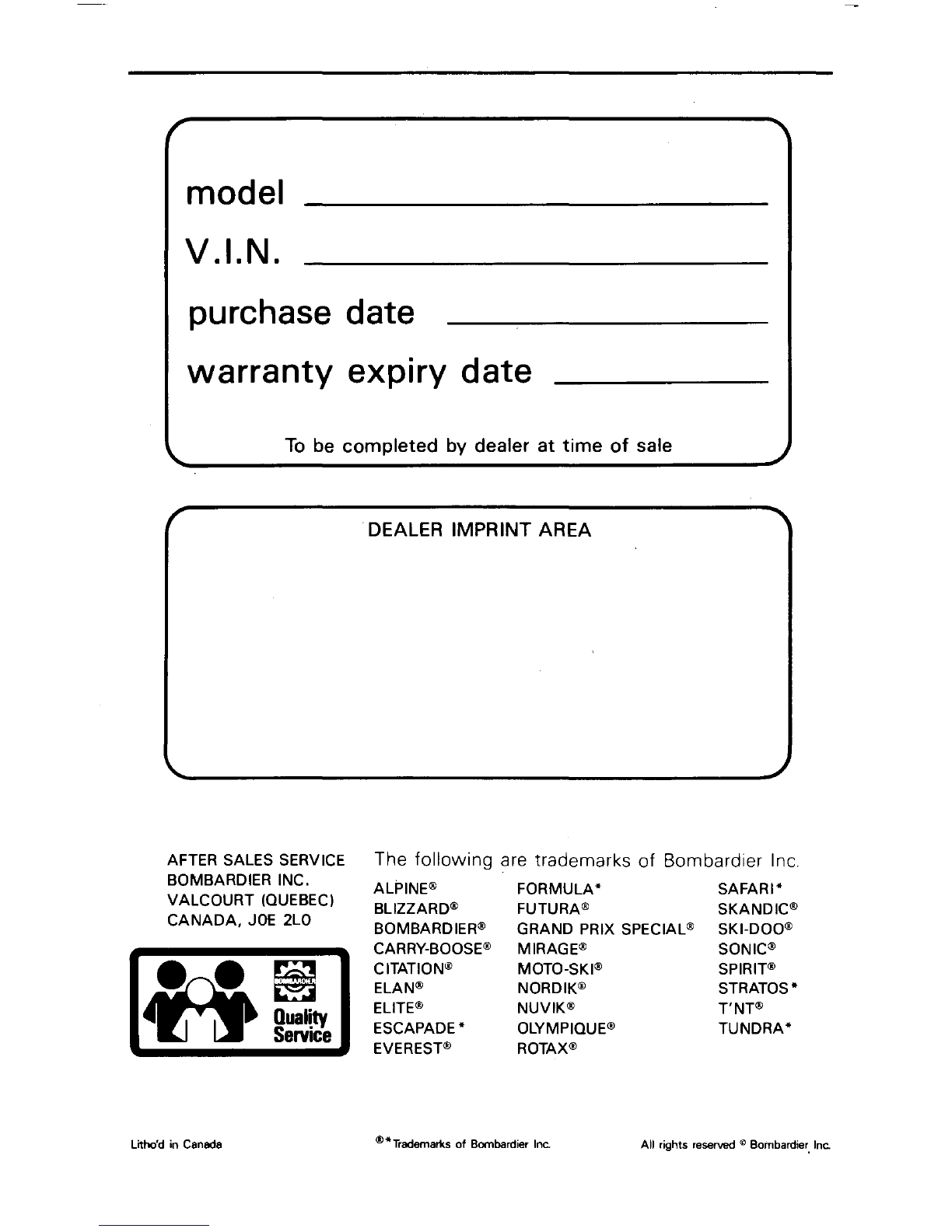 model

V.I.N.

purchase date

warranty expiry date

To be completed by dealer at time of sale

DEALER IMPRINT AREA

AFTER SALES SERVICE
BOMBARDIER INC.
VALCOURT (QUEBEC)
CANADA, J0E 2L0

BOMBARDIER

Quality Service

The following are trademarks of Bombardier Inc.

ALPINE®
BLIZZARD®
BOMBARDIER®
CARRY-BOOSE®
CITATION®
ELAN®
ELITE®
ESCAPADE*
EVEREST®

FORMULA*
FUTURA®
GRAND PRIX SPECIAL®
MIRAGE®
MOTO-SKI®
NORDIK®
NUVIK®
OLYMPIQUE®
ROTAX®

SAFARI*
SKANDIC®
SKI-DOO®
SONIC®
SPIRIT®
STRATOS*
T'NT®
TUNDRA*

Litho'd in Canada

®*Trademarks of Bombardier Inc.

All rights reserved © Bombardier Inc.